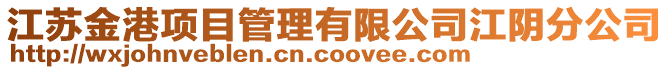 江苏金港项目管理有限公司江阴分公司
http://wxjohnveblen.cn.coovee.com